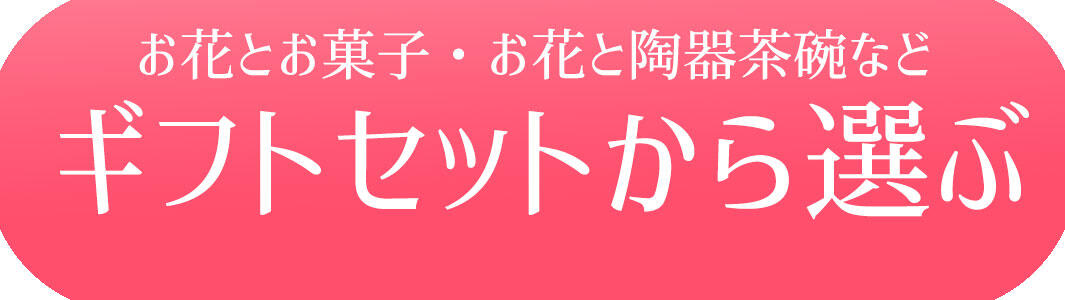 お花とお菓子・お花と陶器茶碗など

ギフトセットから選ぶ